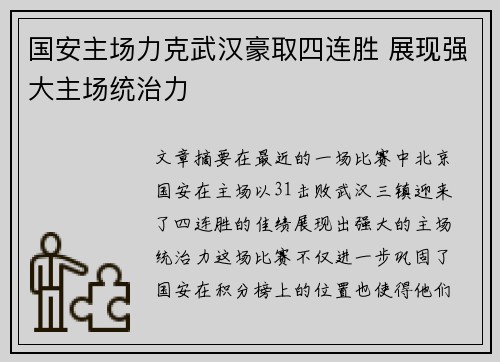 国安主场力克武汉豪取四连胜 展现强大主场统治力

文章摘要在最近的一场比赛中北京国安在主场以31击败武汉三镇迎来了四连胜的佳绩展现出强大的主场统治力这场比赛不仅进一步巩固了国安在积分榜上的位置也使得他们